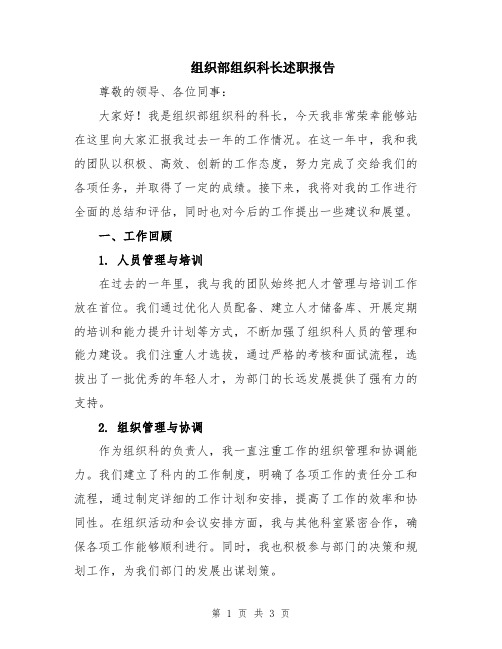 组织部组织科长述职报告

尊敬的领导、各位同事：

大家好！我是组织部组织科的科长，今天我非常荣幸能够站在这里向大家汇报我过去一年的工作情况。在这一年中，我和我的团队以积极、高效、创新的工作态度，努力完成了交给我们的各项任务，并取得了一定的成绩。接下来，我将对我的工作进行全面的总结和评估，同时也对今后的工作提出一些建议和展望。

一、工作回顾

1. 人员管理与培训

在过去的一年里，我与我的团队始终把人才管理与培训工作放在首位。我们通过优化人员配备、建立人才储备库、开展定期的培训和能力提升计划等方式，不断加强了组织科人员的管理和能力建设。我们注重人才选拔，通过严格的考核和面试流程，选拔出了一批优秀的年轻人才，为部门的长远发展提供了强有力的支持。

2. 组织管理与协调

作为组织科的负责人，我一直注重工作的组织管理和协调能力。我们建立了科内的工作制度，明确了各项工作的责任分工和流程，通过制定详细的工作计划和安排，提高了工作的效率和协同性。在组织活动和会议安排方面，我与其他科室紧密合作，确保各项工作能够顺利进行。同时，我也积极参与部门的决策和规划工作，为我们部门的发展出谋划策。

第 1 页 共 3 页